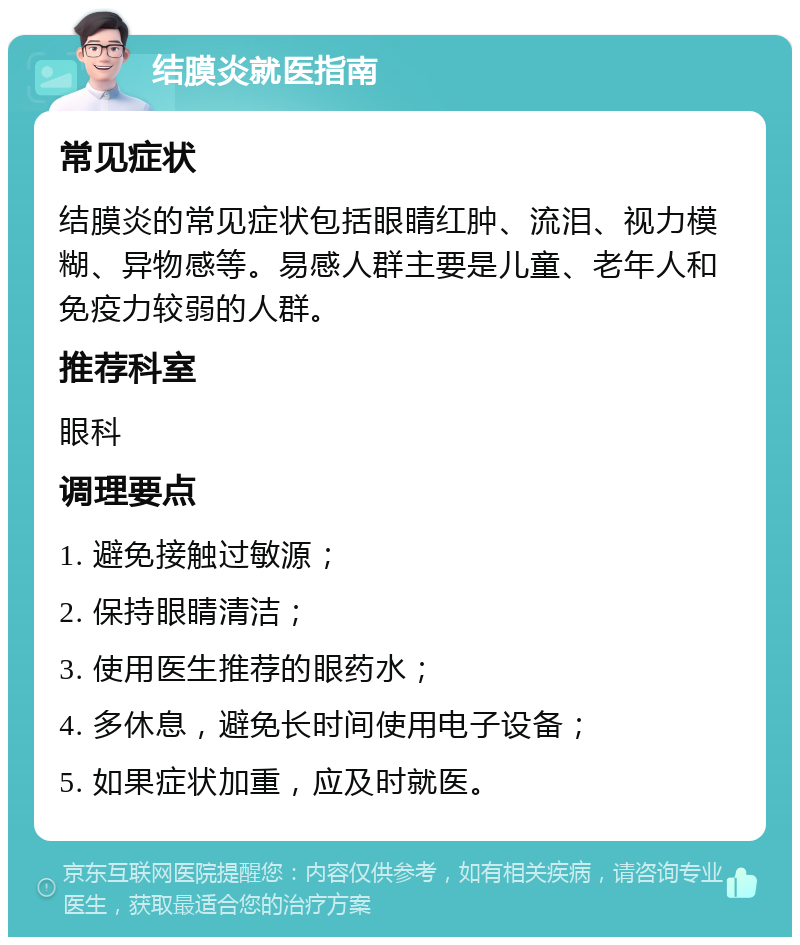 结膜炎就医指南

常见症状

结膜炎的常见症状包括眼睛红肿、流泪、视力模糊、异物感等。易感人群主要是儿童、老年人和免疫力较弱的人群。

推荐科室

眼科

调理要点

1. 避免接触过敏源；

2. 保持眼睛清洁；

3. 使用医生推荐的眼药水；

4. 多休息，避免长时间使用电子设备；

5. 如果症状加重，应及时就医。

京东互联网医院提醒您：内容仅供参考，如有相关疾病，请咨询专业医生，获取最适合您的治疗方案